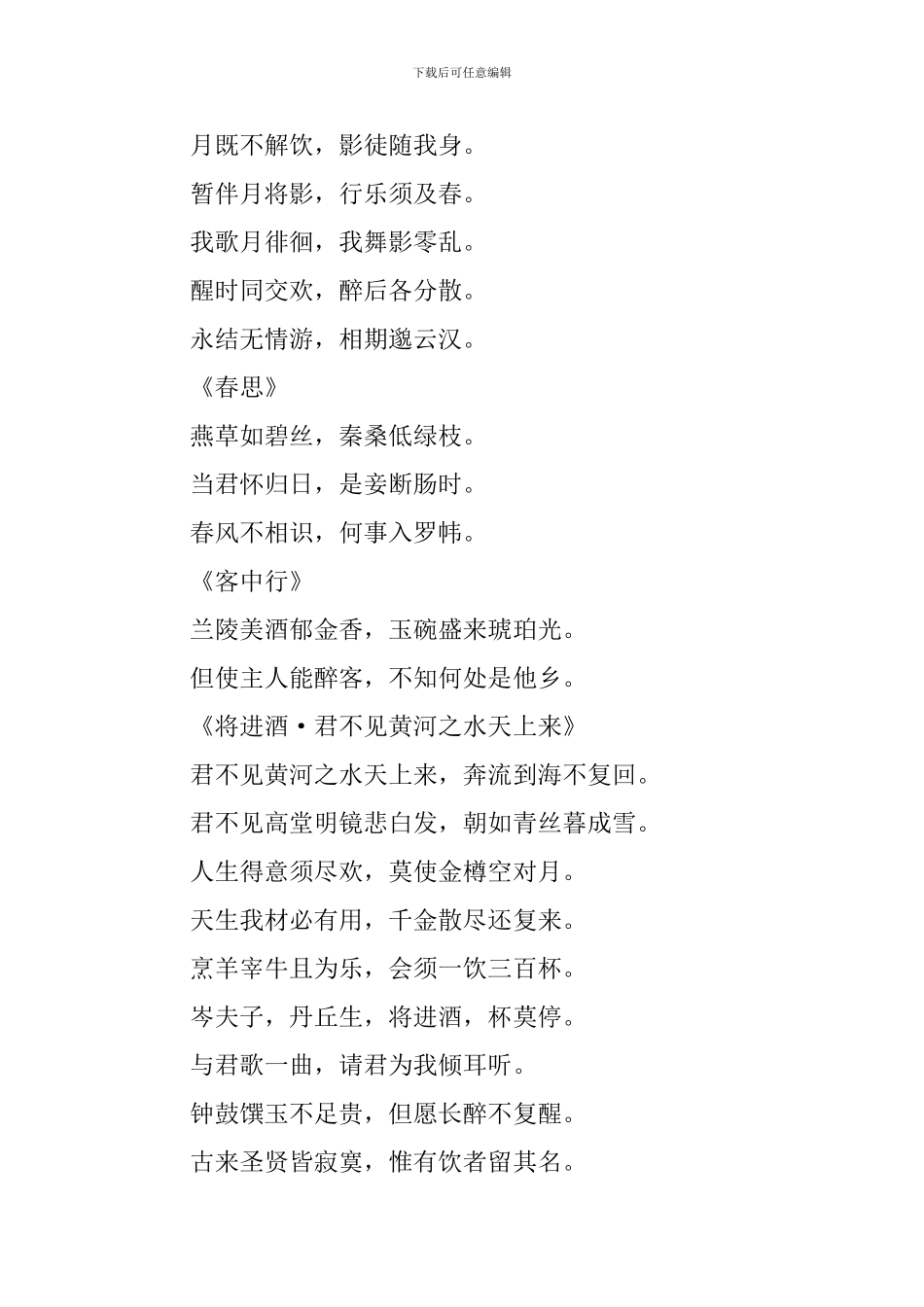 下载后可任意编辑

月既不解饮，影徒随我身。

暂伴月将影，行乐须及春。

我歌月徘徊，我舞影零乱。

醒时同交欢，醉后各分散。

永结无情游，相期邈云汉。

《春思》

燕草如碧丝，秦桑低绿枝。

当君怀归日，是妾断肠时。

春风不相识，何事入罗帏。

《客中行》

兰陵美酒郁金香，玉碗盛来琥珀光。

但使主人能醉客，不知何处是他乡。

《将进酒·君不见黄河之水天上来》

君不见黄河之水天上来，奔流到海不复回。

君不见高堂明镜悲白发，朝如青丝暮成雪。

人生得意须尽欢，莫使金樽空对月。

天生我材必有用，千金散尽还复来。

烹羊宰牛且为乐，会须一饮三百杯。

岑夫子，丹丘生，将进酒，杯莫停。

与君歌一曲，请君为我倾耳听。

钟鼓馔玉不足贵，但愿长醉不复醒。

古来圣贤皆寂寞，惟有饮者留其名。